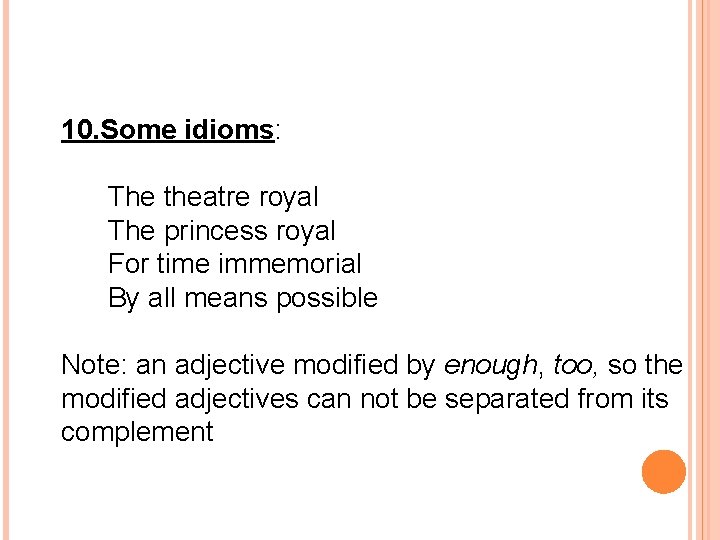 10.Some idioms:

The theatre royal
The princess royal
For time immemorial
By all means possible

Note: an adjective modified by enough, too, so the modified adjectives can not be separated from its complement